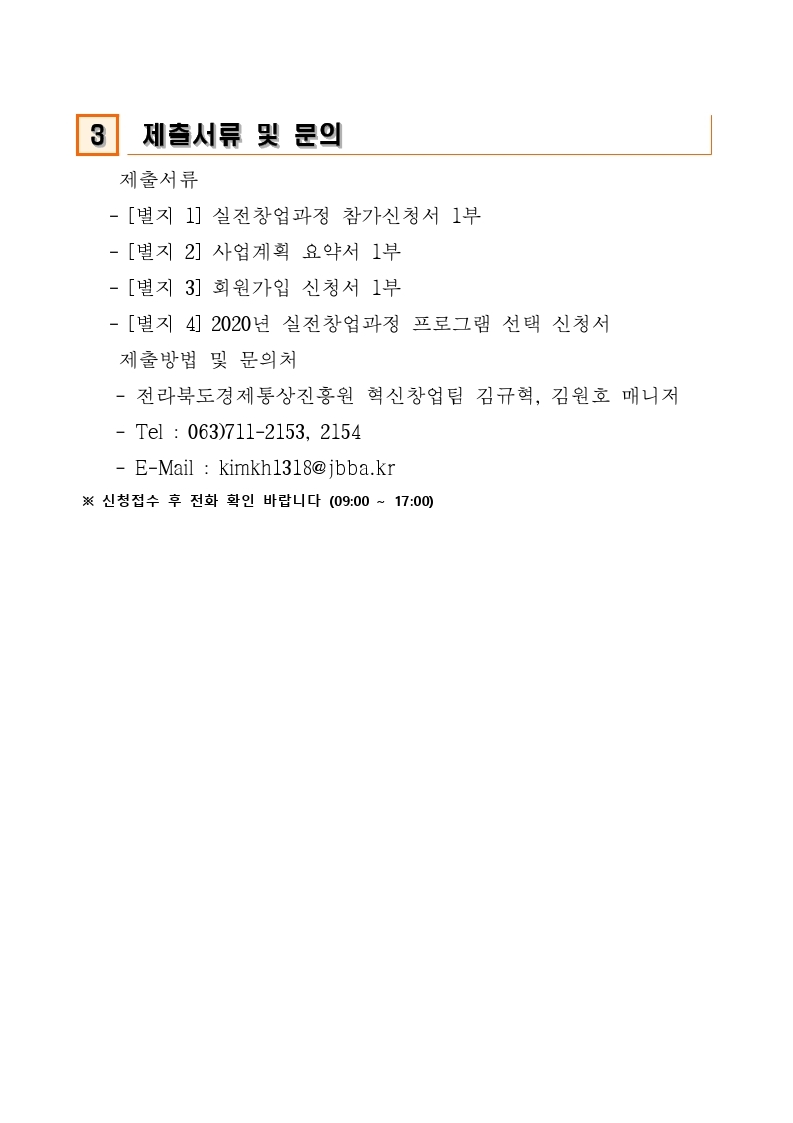 3 제출서류 및 문의

제출서류

- [별지 1] 실전창업과정 참가신청서 1부

- [별지 2] 사업계획 요약서 1부

- [별지 3] 회원가입 신청서 1부

- [별지 4] 2020년 실전창업과정 프로그램 선택 신청서

제출방법 및 문의처

- 전라북도경제통상진흥원 혁신창업팀 김규혁, 김원호 매니저

- Tel : 063)711-2153, 2154

- E-Mail : kimkh1318@jbba.kr

※ 신청접수 후 전화 확인 바랍니다 (09:00 ~ 17:00)